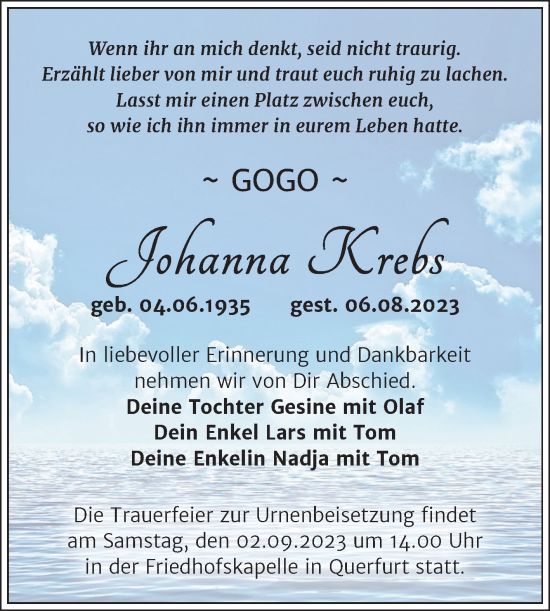 Wenn ihr an mich denkt, seid nicht traurig.
Erzählt lieber von mir und traut euch ruhig zu lachen.
Lasst mir einen Platz zwischen euch,
so wie ich ihn immer in eurem Leben hatte.

~ GOGO ~

Johanna Krebs

geb. 04.06.1935 gest. 06.08.2023

In liebevoller Erinnerung und Dankbarkeit
nehmen wir von Dir Abschied.
Deine Tochter Gesine mit Olaf
Dein Enkel Lars mit Tom
Deine Enkelin Nadja mit Tom

Die Trauerfeier zur Urnenbeisetzung findet
am Samstag, den 02.09.2023 um 14.00 Uhr
in der Friedhofskapelle in Querfurt statt.